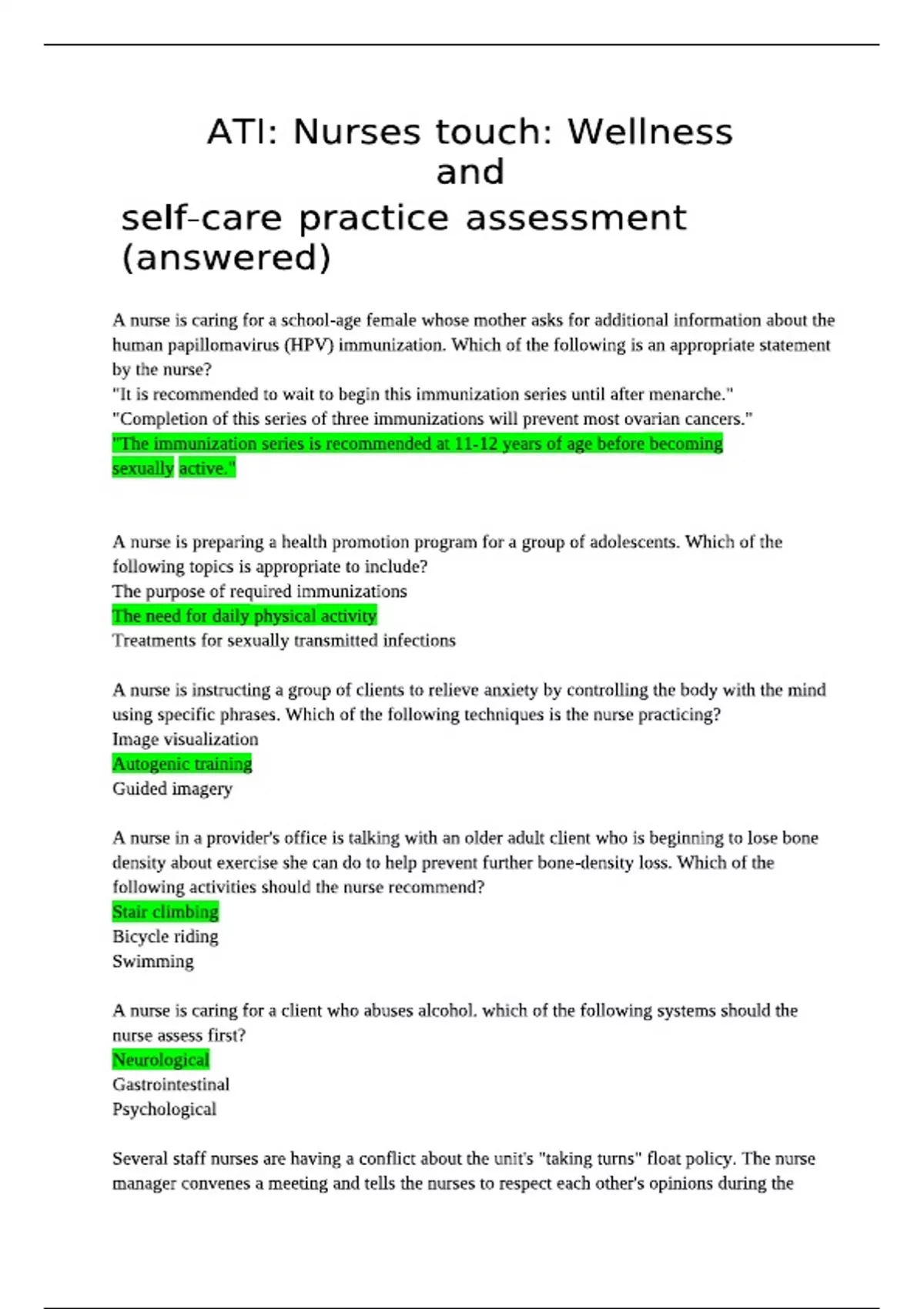 ATI: Nurses touch: Wellness and self-care practice assessment (answered)

A nurse is caring for a school-age female whose mother asks for additional information about the human papillomavirus (HPV) immunization. Which of the following is an appropriate statement by the nurse?
"It is recommended to wait to begin this immunization series until after menarche."
"Completion of this series of three immunizations will prevent most ovarian cancers."
"The immunization series is recommended at 11-12 years of age before becoming sexually active."

A nurse is preparing a health promotion program for a group of adolescents. Which of the following topics is appropriate to include?
The purpose of required immunizations
The need for daily physical activity
Treatments for sexually transmitted infections

A nurse is instructing a group of clients to relieve anxiety by controlling the body with the mind using specific phrases. Which of the following techniques is the nurse practicing?
Image visualization
Autogenic training
Guided imagery

A nurse in a provider's office is talking with an older adult client who is beginning to lose bone density about exercise she can do to help prevent further bone-density loss. Which of the following activities should the nurse recommend?
Stair climbing
Bicycle riding
Swimming

A nurse is caring for a client who abuses alcohol. which of the following systems should the nurse assess first?
Neurological
Gastrointestinal
Psychological

Several staff nurses are having a conflict about the unit's "taking turns" float policy. The nurse manager convenes a meeting and tells the nurses to respect each other's opinions during the